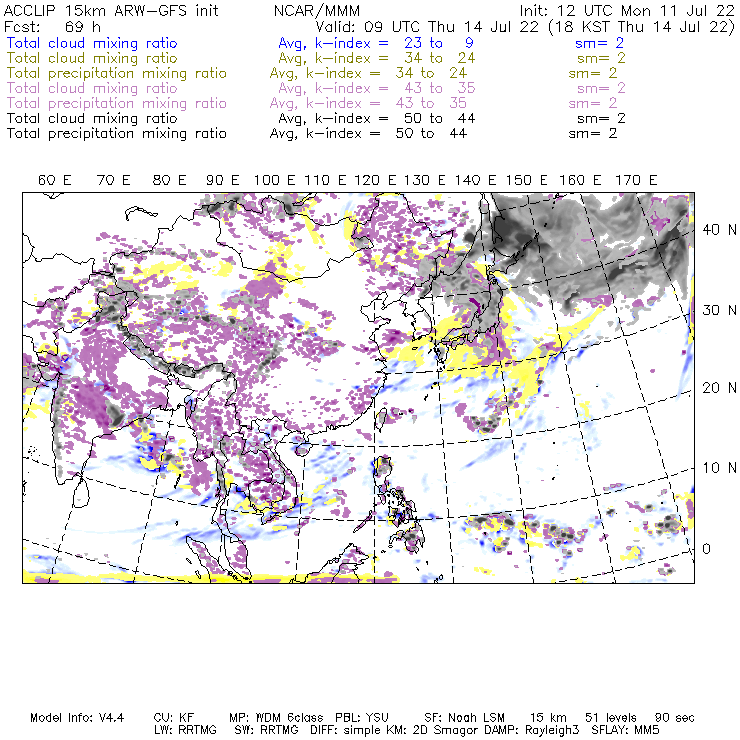 ACCLIP 15km ARW-GFS init NCAR/MMM Init: 12 UTC Mon 11 Jul 22
Fcst: 69 h Valid: 09 UTC Thu 14 Jul 22 (18 KST Thu 14 Jul 22)
Total cloud mixing ratio Avg, k-index = 23 to 9 sm= 2
Total cloud mixing ratio Avg, k-index = 34 to 24 sm= 2
Total precipitation mixing ratio Avg, k-index = 34 to 24 sm= 2
Total cloud mixing ratio Avg, k-index = 43 to 35 sm= 2
Total precipitation mixing ratio Avg, k-index = 43 to 35 sm= 2
Total cloud mixing ratio Avg, k-index = 50 to 44 sm= 2
Total precipitation mixing ratio Avg, k-index = 50 to 44 sm= 2

60 E 70 E 80 E 90 E 100 E 110 E 120 E 130 E 140 E 150 E 160 E 170 E

40 N
30 N
20 N
10 N
0

Model Info: V4.4 CU: KF MP: WDM 6class PBL: YSU SF: Noah LSM 15 km 51 levels 90 sec
LW: RRTMG SW: RRTMG DIFF: simple KM: 2D Smagor DAMP: Rayleigh3 SFLAY: MM5